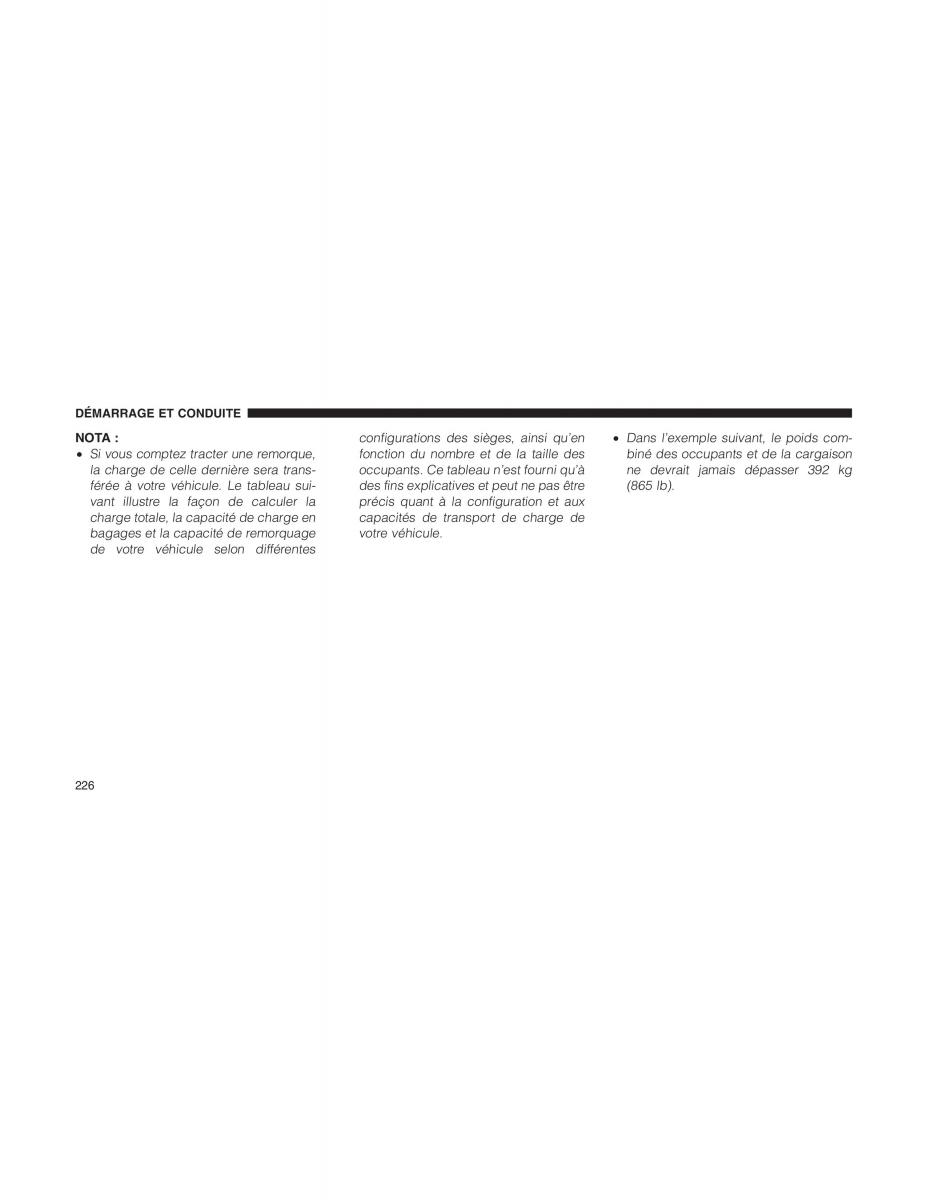 DÉMARRAGE ET CONDUITE

NOTA :

• Si vous comptez tracter une remorque, la charge de celle dernière sera transférée à votre véhicule. Le tableau suivant illustre la façon de calculer la charge totale, la capacité de charge en bagages et la capacité de remorquage de votre véhicule selon différentes configurations des sièges, ainsi qu'en fonction du nombre et de la taille des occupants. Ce tableau n'est fourni qu'à des fins explicatives et peut ne pas être précis quant à la configuration et aux capacités de transport de charge de votre véhicule.

• Dans l'exemple suivant, le poids combiné des occupants et de la cargaison ne devrait jamais dépasser 392 kg (865 lb).

226